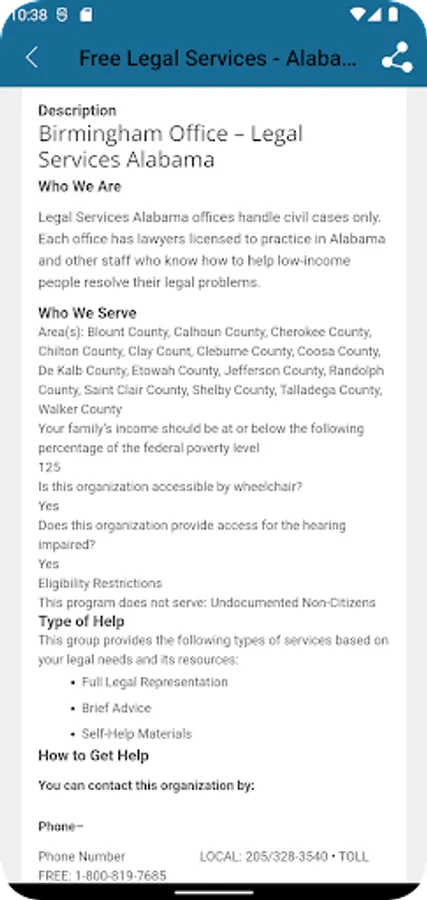 10:38

Free Legal Services - Alaba...

Description

Birmingham Office – Legal Services Alabama

Who We Are

Legal Services Alabama offices handle civil cases only. Each office has lawyers licensed to practice in Alabama and other staff who know how to help low-income people resolve their legal problems.

Who We Serve

Area(s): Blount County, Calhoun County, Cherokee County, Chilton County, Clay Count, Cleburne County, Coosa County, De Kalb County, Etowah County, Jefferson County, Randolph County, Saint Clair County, Shelby County, Talladega County, Walker County

Your family's income should be at or below the following percentage of the federal poverty level

125

Is this organization accessible by wheelchair?

Yes

Does this organization provide access for the hearing impaired?

Yes

Eligibility Restrictions

This program does not serve: Undocumented Non-Citizens

Type of Help

This group provides the following types of services based on your legal needs and its resources:

• Full Legal Representation
• Brief Advice
• Self-Help Materials

How to Get Help

You can contact this organization by:

Phone–

Phone Number LOCAL: 205/328-3540 • TOLL FREE: 1-800-819-7685